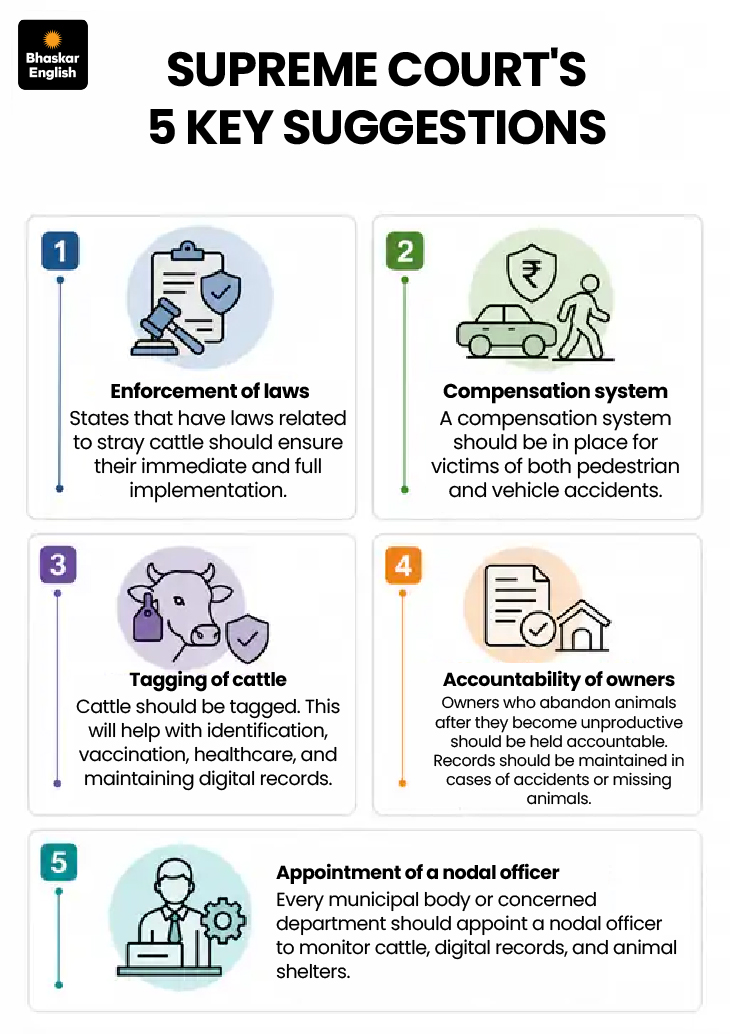 Bhaskar English

SUPREME COURT'S 5 KEY SUGGESTIONS

1

Enforcement of laws
States that have laws related to stray cattle should ensure their immediate and full implementation.

2

₹

Compensation system
A compensation system should be in place for victims of both pedestrian and vehicle accidents.

3

Tagging of cattle
Cattle should be tagged. This will help with identification, vaccination, healthcare, and maintaining digital records.

4

Accountability of owners
Owners who abandon animals after they become unproductive should be held accountable. Records should be maintained in cases of accidents or missing animals.

5

Appointment of a nodal officer
Every municipal body or concerned department should appoint a nodal officer to monitor cattle, digital records, and animal shelters.